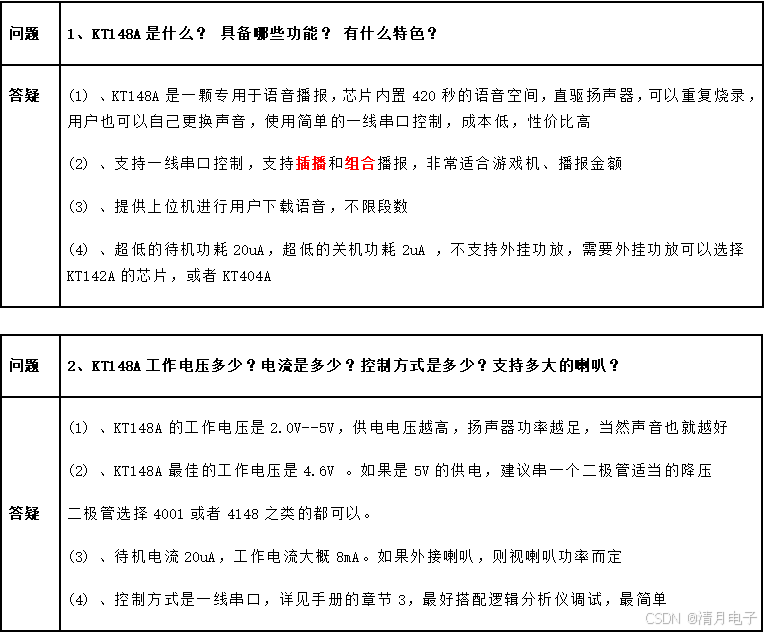 | 问题 | 1、KT148A 是什么？ 具备哪些功能？ 有什么特色？ |
|---|---|
| 答疑 | (1) 、KT148A 是一颗专用于语音播报，芯片内置 420 秒的语音空间，直驱扬声器，可以重复烧录，用户也可以自己更换声音，使用简单的一线串口控制，成本低，性价比高<br><br>(2) 、支持一线串口控制，支持插播和组合播报，非常适合游戏机、播报金额<br><br>(3) 、提供上位机进行用户下载语音，不限段数<br><br>(4) 、超低的待机功耗 20uA，超低的关机功耗 2uA ，不支持外挂功放，需要外挂功放可以选择 KT142A 的芯片，或者 KT404A |

| 问题 | 2、KT148A 工作电压多少？电流是多少？控制方式是多少？支持多大的喇叭？ |
|---|---|
| 答疑 | (1) 、KT148A 的工作电压是 2.0V--5V，供电电压越高，扬声器功率越足，当然声音也就越好<br><br>(2) 、KT148A 最佳的工作电压是 4.6V 。如果是 5V 的供电，建议串一个二极管适当的降压<br><br>二极管选择 4001 或者 4148 之类的都可以。<br><br>(3) 、待机电流 20uA，工作电流大概 8mA。如果外接喇叭，则视喇叭功率而定<br><br>(4) 、控制方式是一线串口，详见手册的章节 3，最好搭配逻辑分析仪调试，最简单 |

CSDN @清月电子